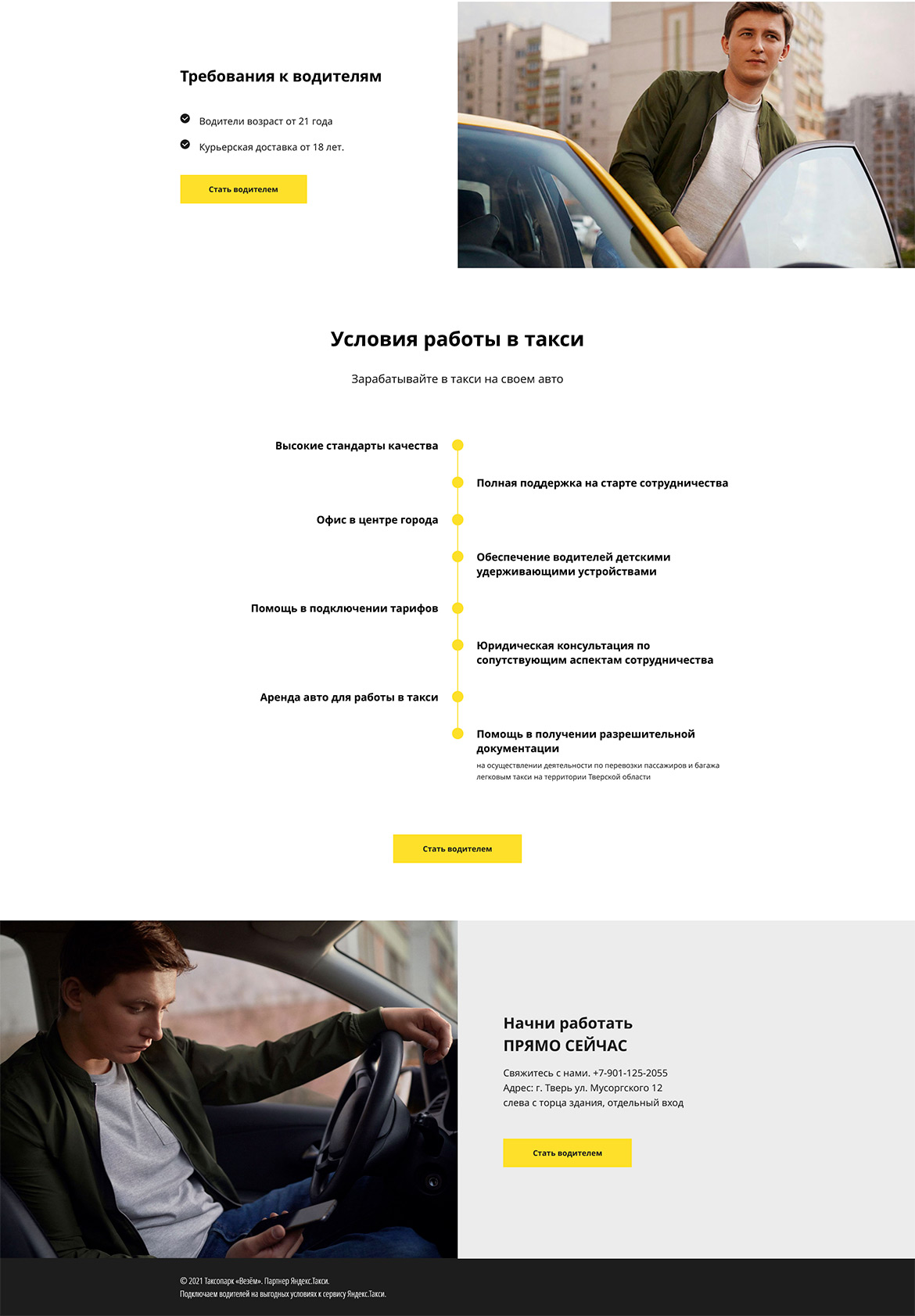 Требования к водителям

Водители возраст от 21 года

Курьерская доставка от 18 лет.

Стать водителем

Условия работы в такси

Зарабатывайте в такси на своем авто

Высокие стандарты качества

Полная поддержка на старте сотрудничества

Офис в центре города

Обеспечение водителей детскими удерживающими устройствами

Помощь в подключении тарифов

Юридическая консультация по сопутствующим аспектам сотрудничества

Аренда авто для работы в такси

Помощь в получении разрешительной документации

на осуществлении деятельности по перевозки пассажиров и багажа легковым такси на территории Тверской области

Стать водителем

Начни работать
ПРЯМО СЕЙЧАС

Свяжитесь с нами. +7-901-125-2055
Адрес: г. Тверь ул. Мусоргского 12
слева с торца здания, отдельный вход

Стать водителем

© 2021 Таксопарк «Везём». Партнер Яндекс.Такси.
Подключаем водителей на выгодных условиях к сервису Яндекс.Такси.